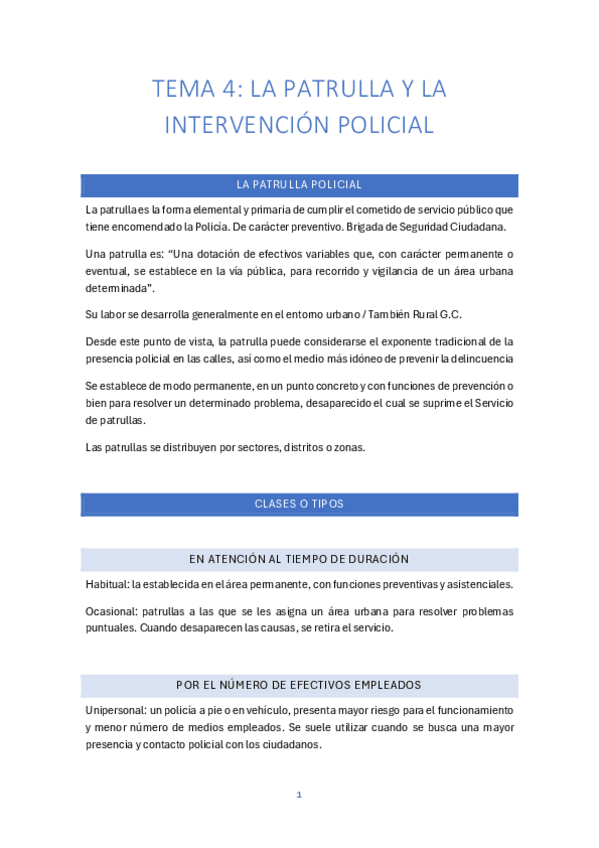 TEMA 4: LA PATRULLA Y LA INTERVENCIÓN POLICIAL

LA PATRULLA POLICIAL

La patrulla es la forma elemental y primaria de cumplir el cometido de servicio público que tiene encomendado la Policía. De carácter preventivo. Brigada de Seguridad Ciudadana.

Una patrulla es: "Una dotación de efectivos variables que, con carácter permanente o eventual, se establece en la vía pública, para recorrido y vigilancia de un área urbana determinada".

Su labor se desarrolla generalmente en el entorno urbano / También Rural G.C.

Desde este punto de vista, la patrulla puede considerarse el exponente tradicional de la presencia policial en las calles, así como el medio más idóneo de prevenir la delincuencia

Se establece de modo permanente, en un punto concreto y con funciones de prevención o bien para resolver un determinado problema, desaparecido el cual se suprime el Servicio de patrullas.

Las patrullas se distribuyen por sectores, distritos o zonas.

CLASES O TIPOS

EN ATENCIÓN AL TIEMPO DE DURACIÓN

Habitual: la establecida en el área permanente, con funciones preventivas y asistenciales.

Ocasional: patrullas a las que se les asigna un área urbana para resolver problemas puntuales. Cuando desaparecen las causas, se retira el servicio.

POR EL NÚMERO DE EFECTIVOS EMPLEADOS

Unipersonal: un policía a pie o en vehículo, presenta mayor riesgo para el funcionamiento y menor número de medios empleados. Se suele utilizar cuando se busca una mayor presencia y contacto policial con los ciudadanos.

1